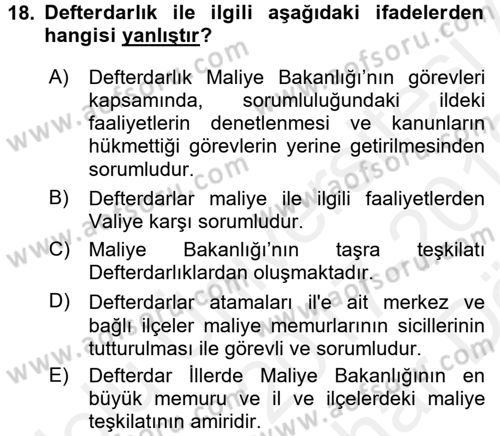 18. Defterdarlık ile ilgili aşağıdaki ifadelerden hangisi yanlıştır?

A) Defterdarlık Maliye Bakanlığı'nın görevleri kapsamında, sorumluluğundaki ildeki faaliyetlerin denetlenmesi ve kanunların hükmettiği görevlerin yerine getirilmesinden sorumludur.

B) Defterdarlar maliye ile ilgili faaliyetlerden Valiye karşı sorumludur.

C) Maliye Bakanlığı'nın taşra teşkilatı Defterdarlıklardan oluşmaktadır.

D) Defterdarlar atamaları il'e ait merkez ve bağlı ilçeler maliye memurlarının sicillerinin tutturulması ile görevli ve sorumludur.

E) Defterdar İllerde Maliye Bakanlığının en büyük memuru ve il ve ilçelerdeki maliye teşkilatının amiridir.

www.aofsoru.com